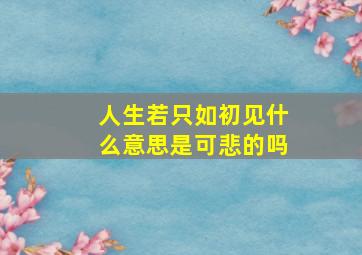 人生若只如初见什么意思是可悲的吗